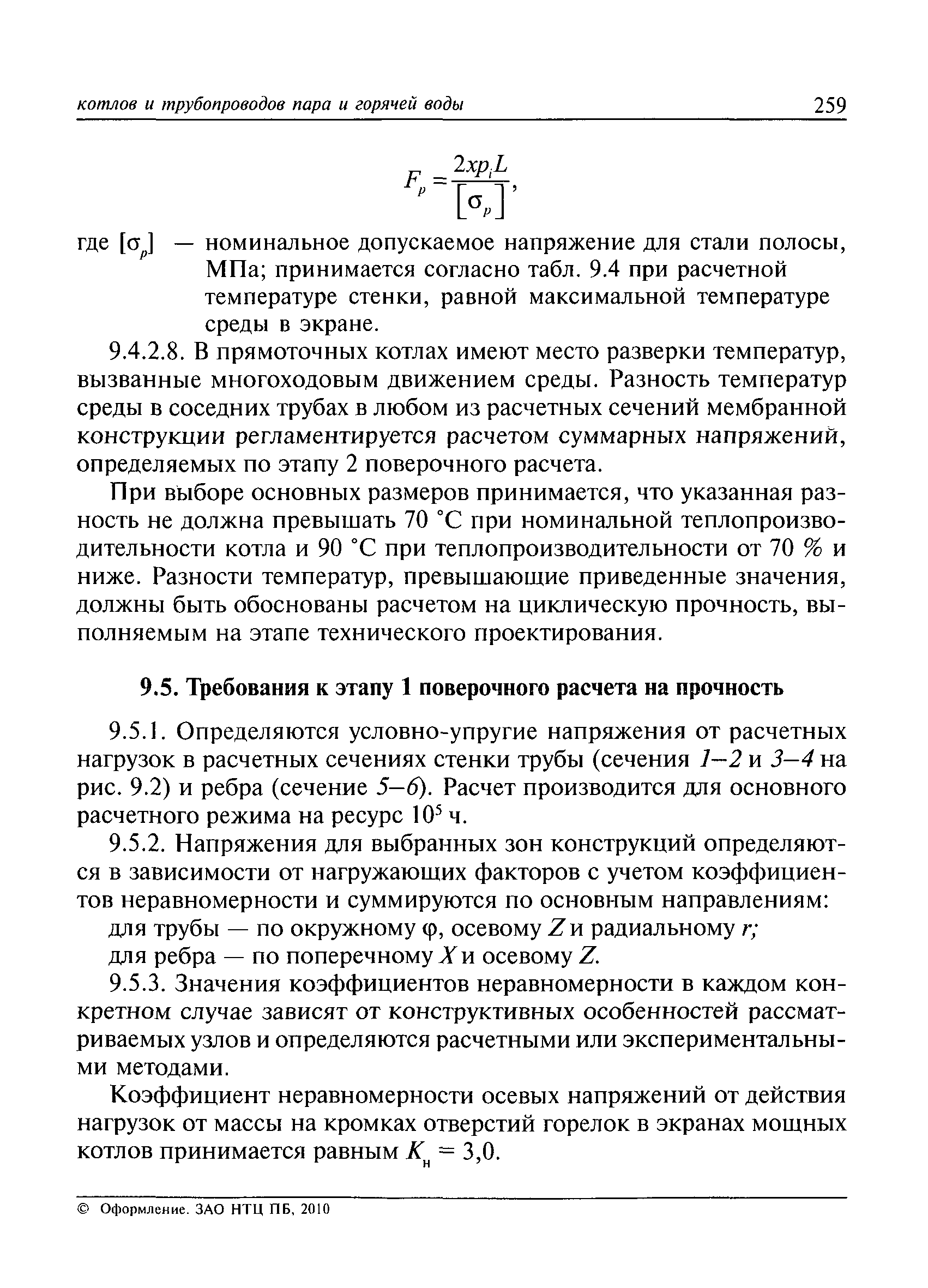 котлов и трубопроводов пара и горячей воды 259

$F_p = \frac{2xp_iL}{[\sigma_p]}$,

где $[\sigma_p]$ — номинальное допускаемое напряжение для стали полосы, МПа; принимается согласно табл. 9.4 при расчетной температуре стенки, равной максимальной температуре среды в экране.

9.4.2.8. В прямоточных котлах имеют место разверки температур, вызванные многоходовым движением среды. Разность температур среды в соседних трубах в любом из расчетных сечений мембранной конструкции регламентируется расчетом суммарных напряжений, определяемых по этапу 2 поверочного расчета.

При выборе основных размеров принимается, что указанная разность не должна превышать 70 °С при номинальной теплопроизводительности котла и 90 °С при теплопроизводительности от 70 % и ниже. Разности температур, превышающие приведенные значения, должны быть обоснованы расчетом на циклическую прочность, выполняемым на этапе технического проектирования.

9.5. Требования к этапу 1 поверочного расчета на прочность

9.5.1. Определяются условно-упругие напряжения от расчетных нагрузок в расчетных сечениях стенки трубы (сечения 1—2 и 3—4 на рис. 9.2) и ребра (сечение 5—6). Расчет производится для основного расчетного режима на ресурс $10^5$ ч.

9.5.2. Напряжения для выбранных зон конструкций определяются в зависимости от нагружающих факторов с учетом коэффициентов неравномерности и суммируются по основным направлениям:

для трубы — по окружному $\varphi$, осевому $Z$ и радиальному $r$;

для ребра — по поперечному $X$ и осевому $Z$.

9.5.3. Значения коэффициентов неравномерности в каждом конкретном случае зависят от конструктивных особенностей рассматриваемых узлов и определяются расчетными или экспериментальными методами.

Коэффициент неравномерности осевых напряжений от действия нагрузок от массы на кромках отверстий горелок в экранах мощных котлов принимается равным $K_н = 3,0$.

© Оформление. ЗАО НТЦ ПБ, 2010